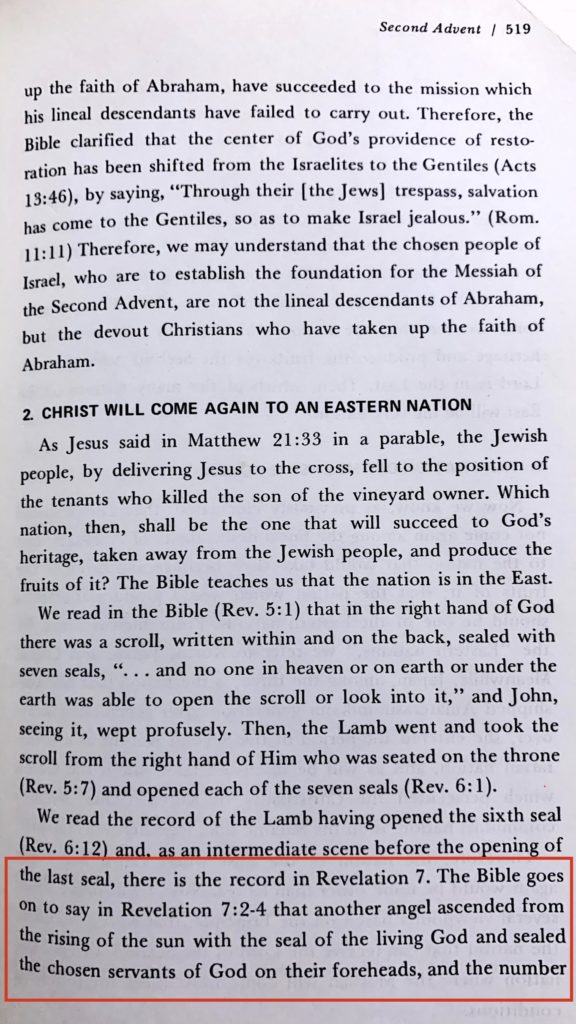 Second Advent / 519

up the faith of Abraham, have succeeded to the mission which his lineal descendants have failed to carry out. Therefore, the Bible clarified that the center of God's providence of restoration has been shifted from the Israelites to the Gentiles (Acts 13:46), by saying, "Through their [the Jews] trespass, salvation has come to the Gentiles, so as to make Israel jealous." (Rom. 11:11) Therefore, we may understand that the chosen people of Israel, who are to establish the foundation for the Messiah of the Second Advent, are not the lineal descendants of Abraham, but the devout Christians who have taken up the faith of Abraham.

2. CHRIST WILL COME AGAIN TO AN EASTERN NATION

As Jesus said in Matthew 21:33 in a parable, the Jewish people, by delivering Jesus to the cross, fell to the position of the tenants who killed the son of the vineyard owner. Which nation, then, shall be the one that will succeed to God's heritage, taken away from the Jewish people, and produce the fruits of it? The Bible teaches us that the nation is in the East.

We read in the Bible (Rev. 5:1) that in the right hand of God there was a scroll, written within and on the back, sealed with seven seals, ". . . and no one in heaven or on earth or under the earth was able to open the scroll or look into it," and John, seeing it, wept profusely. Then, the Lamb went and took the scroll from the right hand of Him who was seated on the throne (Rev. 5:7) and opened each of the seven seals (Rev. 6:1).

We read the record of the Lamb having opened the sixth seal (Rev. 6:12) and, as an intermediate scene before the opening of the last seal, there is the record in Revelation 7. The Bible goes on to say in Revelation 7:2-4 that another angel ascended from the rising of the sun with the seal of the living God and sealed the chosen servants of God on their foreheads, and the number